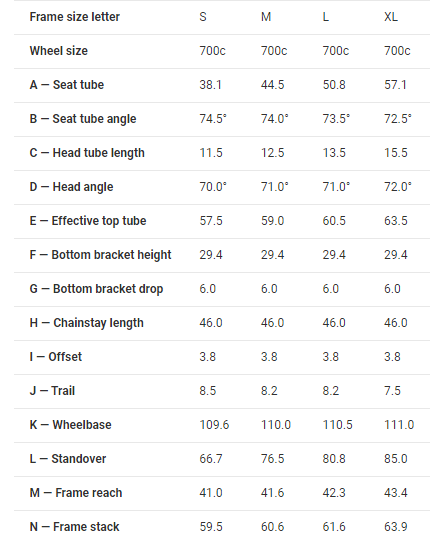 | Frame size letter | S | M | L | XL |
|---|---|---|---|---|
| Wheel size | 700c | 700c | 700c | 700c |
| A — Seat tube | 38.1 | 44.5 | 50.8 | 57.1 |
| B — Seat tube angle | 74.5° | 74.0° | 73.5° | 72.5° |
| C — Head tube length | 11.5 | 12.5 | 13.5 | 15.5 |
| D — Head angle | 70.0° | 71.0° | 71.0° | 72.0° |
| E — Effective top tube | 57.5 | 59.0 | 60.5 | 63.5 |
| F — Bottom bracket height | 29.4 | 29.4 | 29.4 | 29.4 |
| G — Bottom bracket drop | 6.0 | 6.0 | 6.0 | 6.0 |
| H — Chainstay length | 46.0 | 46.0 | 46.0 | 46.0 |
| I — Offset | 3.8 | 3.8 | 3.8 | 3.8 |
| J — Trail | 8.5 | 8.2 | 8.2 | 7.5 |
| K — Wheelbase | 109.6 | 110.0 | 110.5 | 111.0 |
| L — Standover | 66.7 | 76.5 | 80.8 | 85.0 |
| M — Frame reach | 41.0 | 41.6 | 42.3 | 43.4 |
| N — Frame stack | 59.5 | 60.6 | 61.6 | 63.9 |